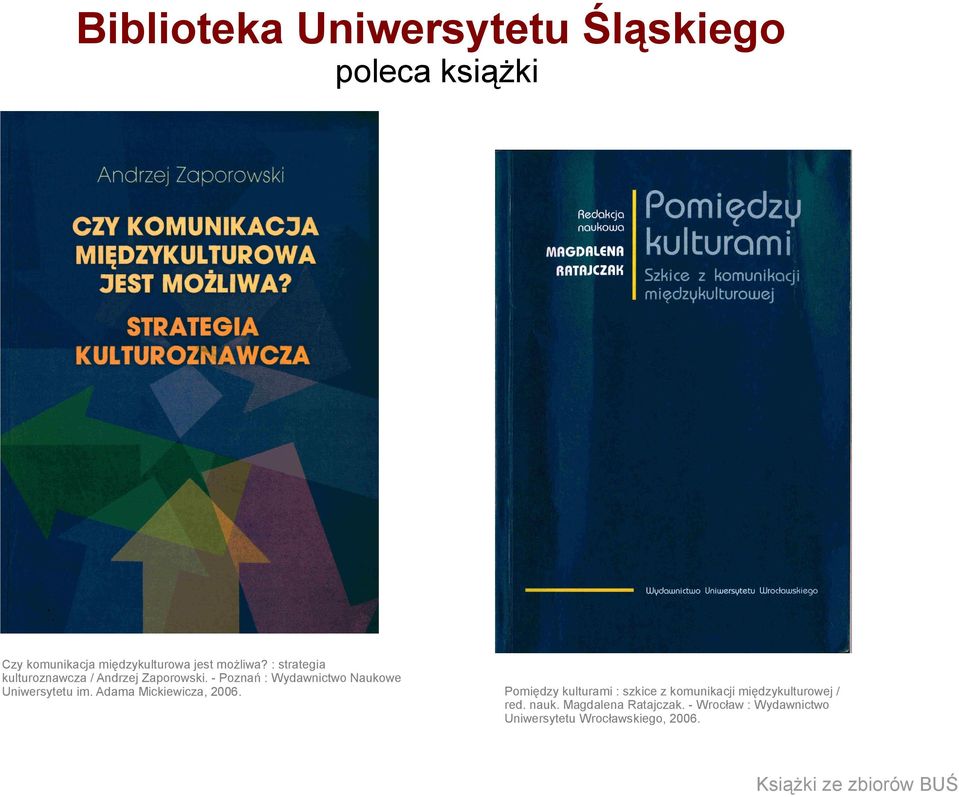 Biblioteka Uniwersytetu Śląskiego
poleca książki

Andrzej Zaporowski

CZY KOMUNIKACJA MIĘDZYKULTUROWA JEST MOŻLIWA?

STRATEGIA KULTUROZNAWCZA

Czy komunikacja międzykulturowa jest możliwa? : strategia kulturoznawcza / Andrzej Zaporowski. - Poznań : Wydawnictwo Naukowe Uniwersytetu im. Adama Mickiewicza, 2006.

Redakcja naukowa
MAGDALENA RATAJCZAK

Pomiędzy kulturami
Szkice z komunikacji międzykulturowej

Wydawnictwo Uniwersytetu Wrocławskiego

Pomiędzy kulturami : szkice z komunikacji międzykulturowej / red. nauk. Magdalena Ratajczak. - Wrocław : Wydawnictwo Uniwersytetu Wrocławskiego, 2006.

Książki ze zbiorów BUŚ